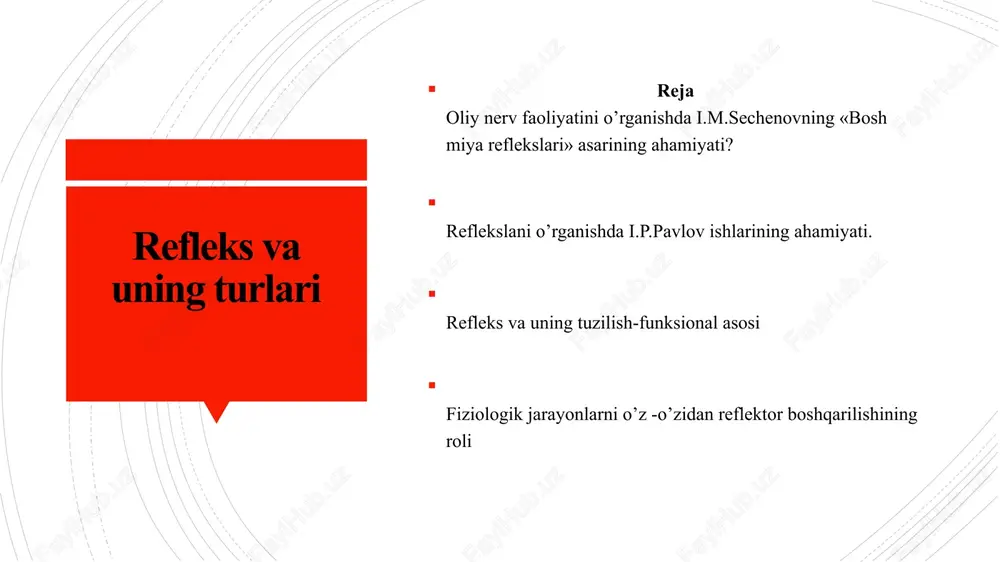 Refleks va uning turlari

Reja

Oliy nerv faoliyatini o’rganishda I.M.Sechenovning «Bosh miya reflekslari» asarining ahamiyati?

Reflekslani o’rganishda I.P.Pavlov ishlarining ahamiyati.

Refleks va uning tuzilish-funksional asosi

Fiziologik jarayonlarni o’z -o’zidan reflektor boshqarilishining roli

Fayllar.uz